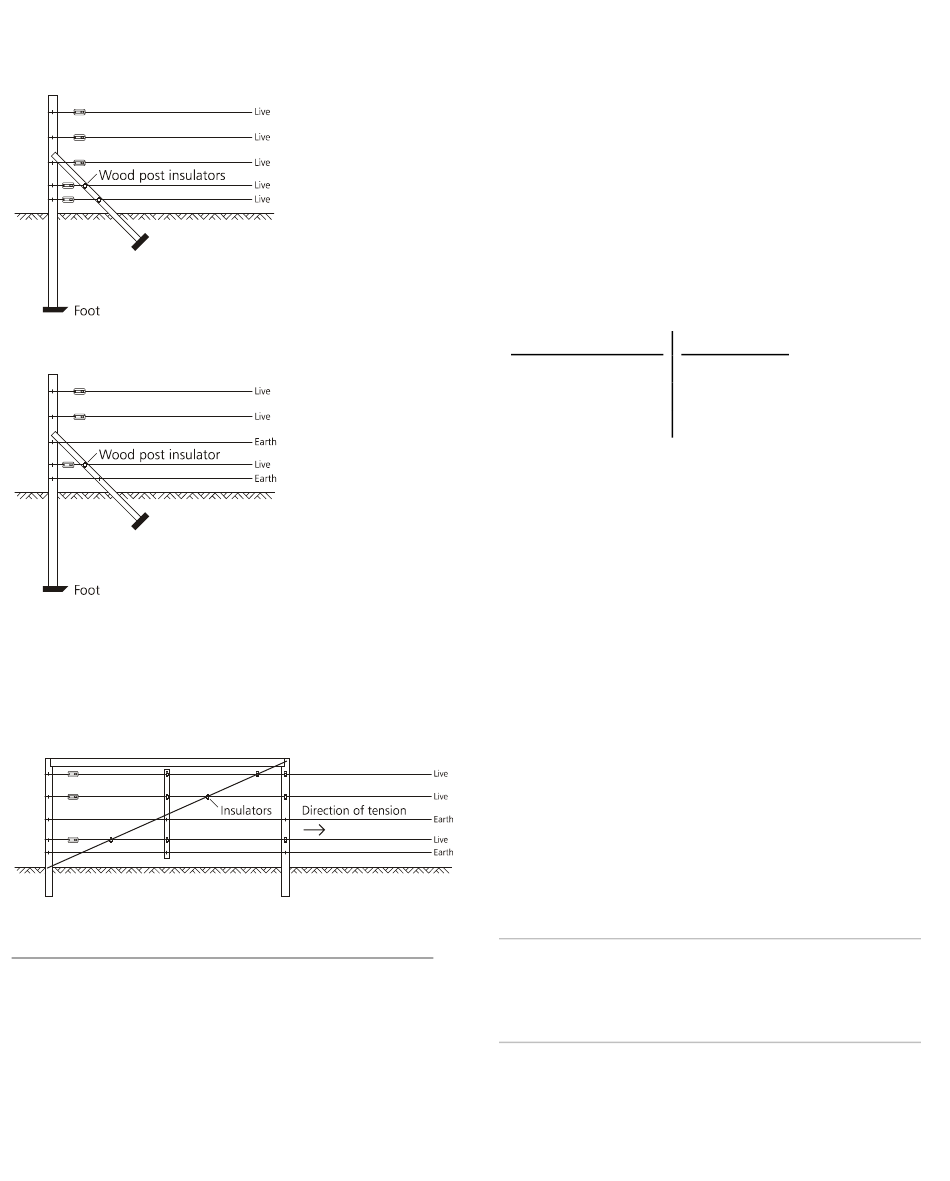 Live
Live
Live
Wood post insulators
Live
Live
Foot

Live
Live
Earth
Wood post insulator
Live
Earth
Foot

Live
Live
Insulators
Direction of tension
Earth
Live
Earth